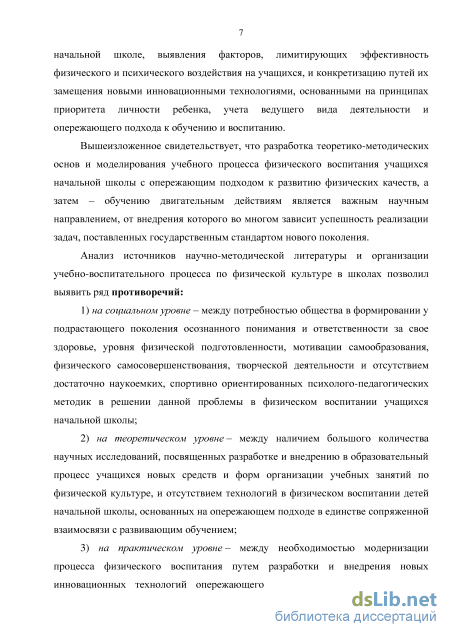 7

начальной школе, выявления факторов, лимитирующих эффективность физического и психического воздействия на учащихся, и конкретизацию путей их замещения новыми инновационными технологиями, основанными на принципах приоритета личности ребенка, учета ведущего вида деятельности и опережающего подхода к обучению и воспитанию.

Вышеизложенное свидетельствует, что разработка теоретико-методических основ и моделирования учебного процесса физического воспитания учащихся начальной школы с опережающим подходом к развитию физических качеств, а затем – обучению двигательным действиям является важным научным направлением, от внедрения которого во многом зависит успешность реализации задач, поставленных государственным стандартом нового поколения.

Анализ источников научно-методической литературы и организации учебно-воспитательного процесса по физической культуре в школах позволил выявить ряд противоречий:

1) на социальном уровне – между потребностью общества в формировании у подрастающего поколения осознанного понимания и ответственности за свое здоровье, уровня физической подготовленности, мотивации самообразования, физического самосовершенствования, творческой деятельности и отсутствием достаточно наукоемких, спортивно ориентированных психолого-педагогических методик в решении данной проблемы в физическом воспитании учащихся начальной школы;

2) на теоретическом уровне – между наличием большого количества научных исследований, посвященных разработке и внедрению в образовательный процесс учащихся новых средств и форм организации учебных занятий по физической культуре, и отсутствием технологий в физическом воспитании детей начальной школы, основанных на опережающем подходе в единстве сопряженной взаимосвязи с развивающим обучением;

3) на практическом уровне – между необходимостью модернизации процесса физического воспитания путем разработки и внедрения новых инновационных технологий опережающего

dsLib.net
библиотека диссертаций